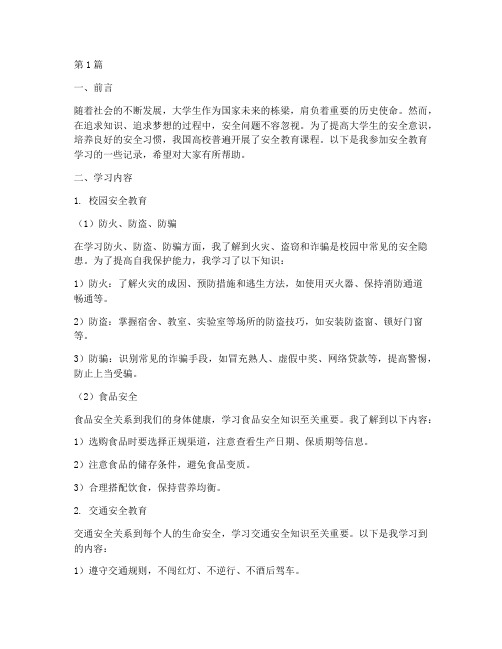 第1篇

一、前言

随着社会的不断发展，大学生作为国家未来的栋梁，肩负着重要的历史使命。然而，在追求知识、追求梦想的过程中，安全问题不容忽视。为了提高大学生的安全意识，培养良好的安全习惯，我国高校普遍开展了安全教育课程。以下是我参加安全教育学习的一些记录，希望对大家有所帮助。

二、学习内容

1. 校园安全教育

（1）防火、防盗、防骗

在学习防火、防盗、防骗方面，我了解到火灾、盗窃和诈骗是校园中常见的安全隐患。为了提高自我保护能力，我学习了以下知识：

1）防火：了解火灾的成因、预防措施和逃生方法，如使用灭火器、保持消防通道畅通等。

2）防盗：掌握宿舍、教室、实验室等场所的防盗技巧，如安装防盗窗、锁好门窗等。

3）防骗：识别常见的诈骗手段，如冒充熟人、虚假中奖、网络贷款等，提高警惕，防止上当受骗。

（2）食品安全

食品安全关系到我们的身体健康，学习食品安全知识至关重要。我了解到以下内容：

1）选购食品时要选择正规渠道，注意查看生产日期、保质期等信息。

2）注意食品的储存条件，避免食品变质。

3）合理搭配饮食，保持营养均衡。

2. 交通安全教育

交通安全关系到每个人的生命安全，学习交通安全知识至关重要。以下是我学习到的内容：

1）遵守交通规则，不闯红灯、不逆行、不酒后驾车。